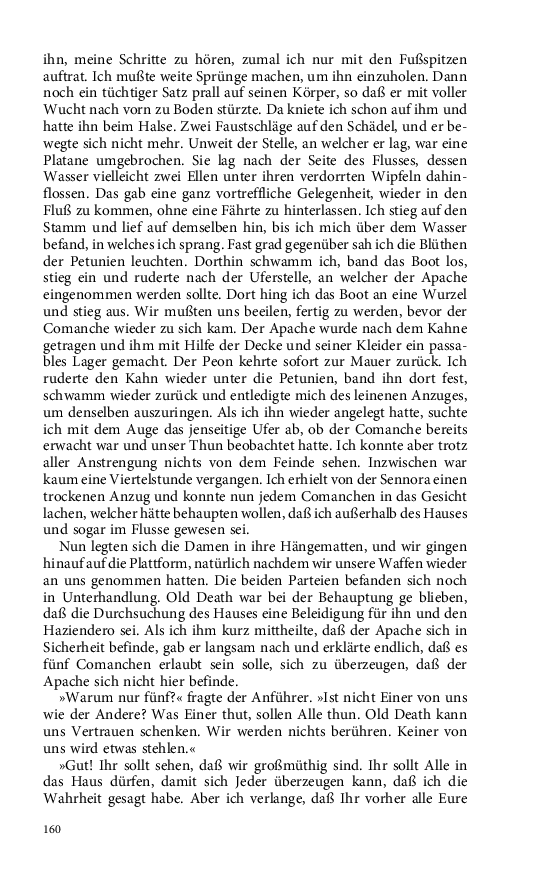 ihn, meine Schritte zu hören, zumal ich nur mit den Fußspitzen auftrat. Ich mußte weite Sprünge machen, um ihn einzuholen. Dann noch ein tüchtiger Satz prall auf seinen Körper, so daß er mit voller Wucht nach vorn zu Boden stürzte. Da kniete ich schon auf ihm und hatte ihn beim Halse. Zwei Faustschläge auf den Schädel, und er bewegte sich nicht mehr. Unweit der Stelle, an welcher er lag, war eine Platane umgebrochen. Sie lag nach der Seite des Flusses, dessen Wasser vielleicht zwei Ellen unter ihren verdorrten Wipfeln dahinflossen. Das gab eine ganz vortreffliche Gelegenheit, wieder in den Fluß zu kommen, ohne eine Fährte zu hinterlassen. Ich stieg auf den Stamm und lief auf demselben hin, bis ich mich über dem Wasser befand, in welches ich sprang. Fast grad gegenüber sah ich die Blüthen der Petunien leuchten. Dorthin schwamm ich, band das Boot los, stieg ein und ruderte nach der Uferstelle, an welcher der Apache eingenommen werden sollte. Dort hing ich das Boot an eine Wurzel und stieg aus. Wir mußten uns beeilen, fertig zu werden, bevor der Comanche wieder zu sich kam. Der Apache wurde nach dem Kahne getragen und ihm mit Hilfe der Decke und seiner Kleider ein passables Lager gemacht. Der Peon kehrte sofort zur Mauer zurück. Ich ruderte den Kahn wieder unter die Petunien, band ihn dort fest, schwamm wieder zurück und entledigte mich des leinenen Anzuges, um denselben auszuringen. Als ich ihn wieder angelegt hatte, suchte ich mit dem Auge das jenseitige Ufer ab, ob der Comanche bereits erwacht war und unser Thun beobachtet hatte. Ich konnte aber trotz aller Anstrengung nichts von dem Feinde sehen. Inzwischen war kaum eine Viertelstunde vergangen. Ich erhielt von der Sennora einen trockenen Anzug und konnte nun jedem Comanchen in das Gesicht lachen, welcher hätte behaupten wollen, daß ich außerhalb des Hauses und sogar im Flusse gewesen sei.

Nun legten sich die Damen in ihre Hängematten, und wir gingen hinauf auf die Plattform, natürlich nachdem wir unsere Waffen wieder an uns genommen hatten. Die beiden Parteien befanden sich noch in Unterhandlung. Old Death war bei der Behauptung ge blieben, daß die Durchsuchung des Hauses eine Beleidigung für ihn und den Haziendero sei. Als ich ihm kurz mittheilte, daß der Apache sich in Sicherheit befinde, gab er langsam nach und erklärte endlich, daß es fünf Comanchen erlaubt sein solle, sich zu überzeugen, daß der Apache sich nicht hier befinde.

»Warum nur fünf?« fragte der Anführer. »Ist nicht Einer von uns wie der Andere? Was Einer thut, sollen Alle thun. Old Death kann uns Vertrauen schenken. Wir werden nichts berühren. Keiner von uns wird etwas stehlen.«

»Gut! Ihr sollt sehen, daß wir großmüthig sind. Ihr sollt Alle in das Haus dürfen, damit sich Jeder überzeugen kann, daß ich die Wahrheit gesagt habe. Aber ich verlange, daß Ihr vorher alle Eure

160